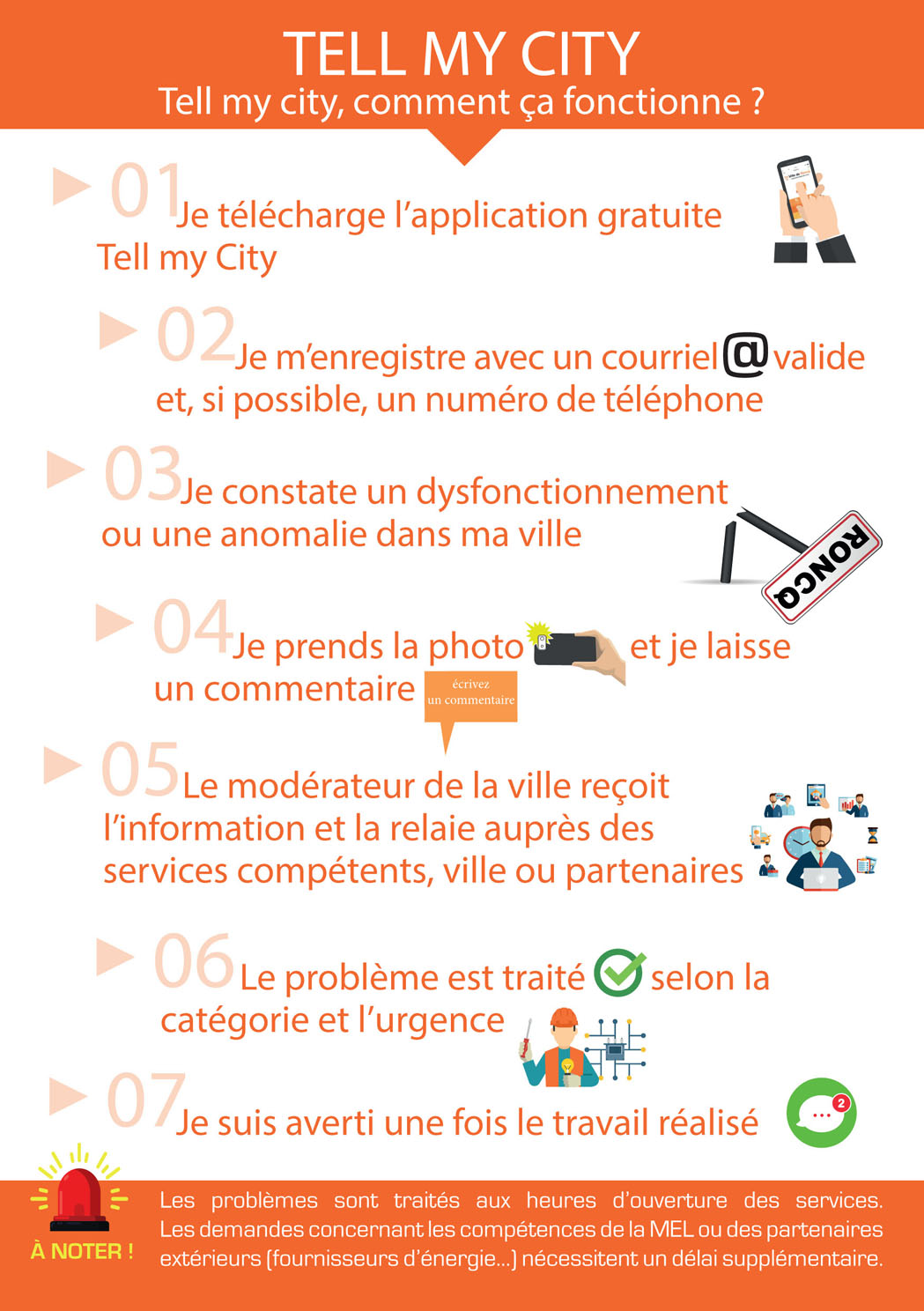 TELL MY CITY
Tell my city, comment ça fonctionne ?

01 Je télécharge l'application gratuite Tell my City

02 Je m'enregistre avec un courriel @ valide et, si possible, un numéro de téléphone

03 Je constate un dysfonctionnement ou une anomalie dans ma ville

RONCQ

04 Je prends la photo et je laisse un commentaire

écrivez un commentaire

05 Le modérateur de la ville reçoit l'information et la relaie auprès des services compétents, ville ou partenaires

06 Le problème est traité selon la catégorie et l'urgence

07 Je suis averti une fois le travail réalisé

2

À NOTER !

Les problèmes sont traités aux heures d'ouverture des services. Les demandes concernant les compétences de la MEL ou des partenaires extérieurs (fournisseurs d'énergie...) nécessitent un délai supplémentaire.